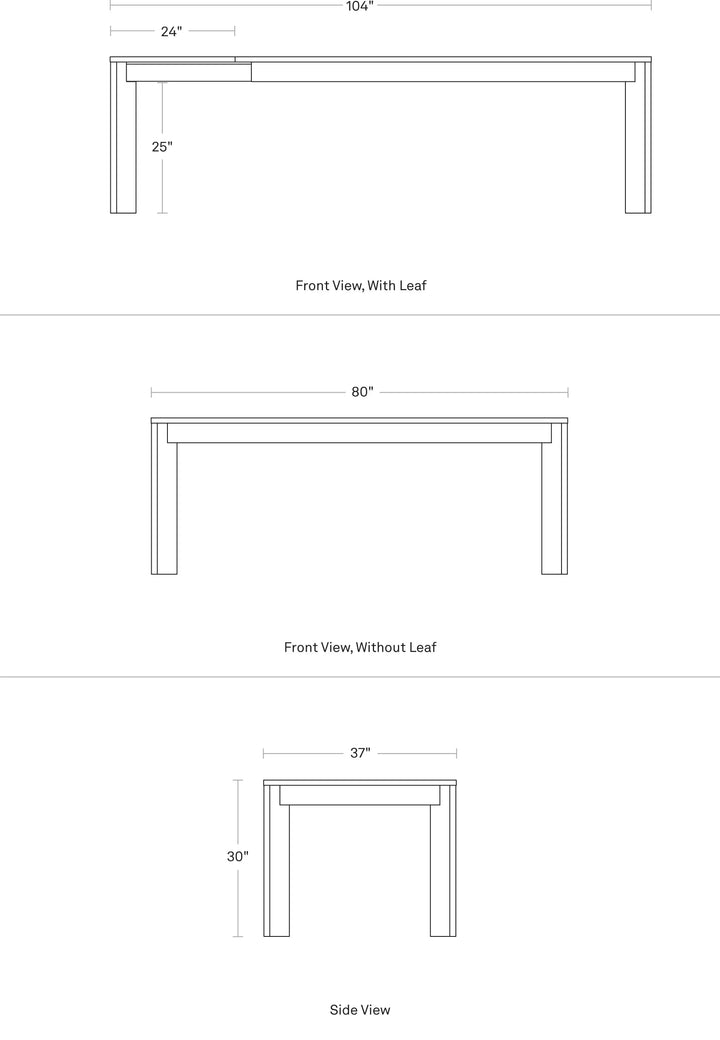 104"

24"

25"

Front View, With Leaf

80"

Front View, Without Leaf

37"

30"

Side View